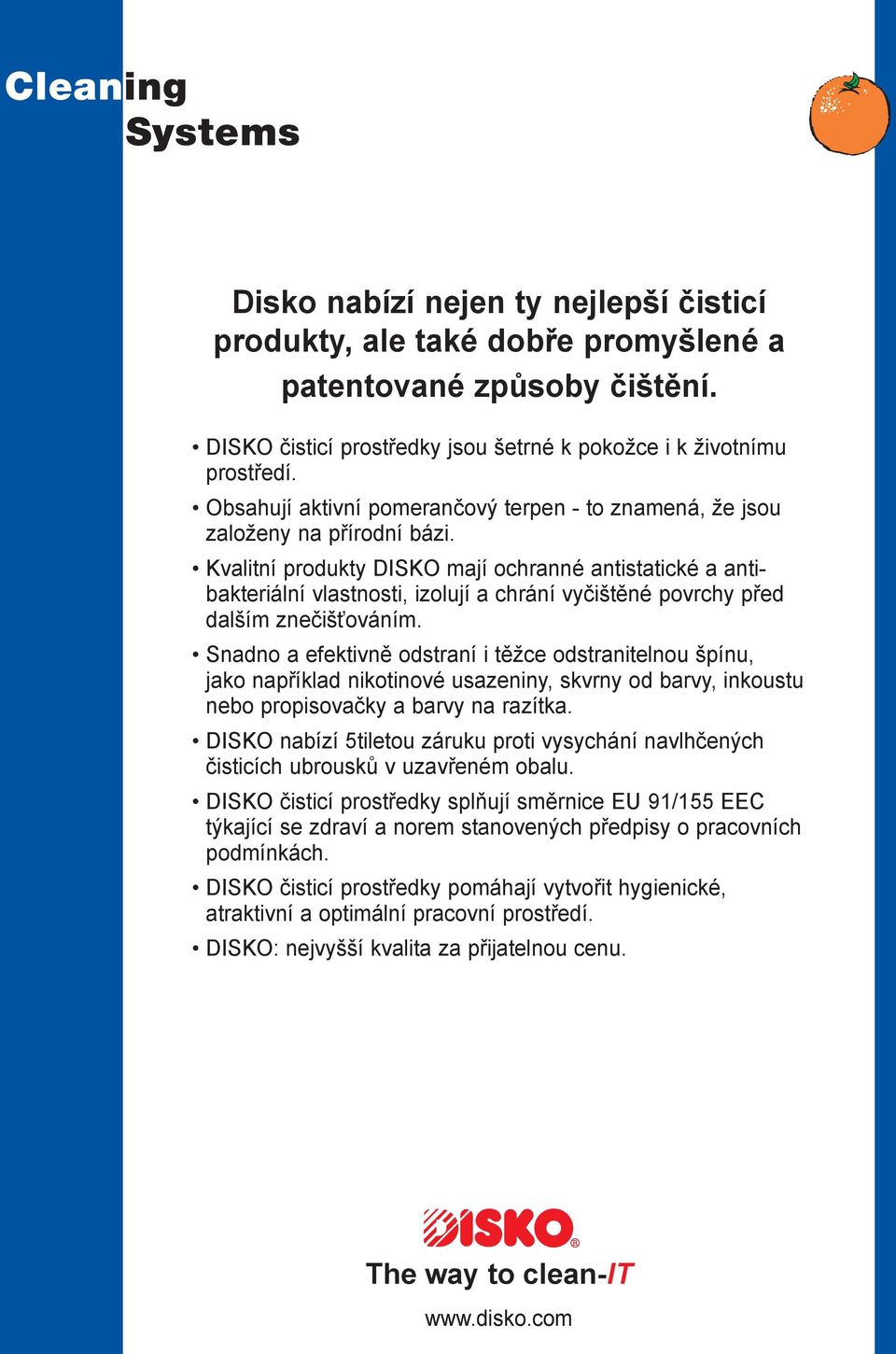 Cleaning Systems

Disko nabízí nejen ty nejlepší čisticí produkty, ale také dobře promyšlené a patentované způsoby čištění.

• DISKO čisticí prostředky jsou šetrné k pokožce i k životnímu prostředí.
• Obsahují aktivní pomerančový terpen - to znamená, že jsou založeny na přírodní bázi.
• Kvalitní produkty DISKO mají ochranné antistatické a antibakteriální vlastnosti, izolují a chrání vyčištěné povrchy před dalším znečišťováním.
• Snadno a efektivně odstraní i těžce odstranitelnou špínu, jako například nikotinové usazeniny, skvrny od barvy, inkoustu nebo propisovačky a barvy na razítka.
• DISKO nabízí 5tiletou záruku proti vysychání navlhčených čisticích ubrousků v uzavřeném obalu.
• DISKO čisticí prostředky splňují směrnice EU 91/155 EEC týkající se zdraví a norem stanovených předpisy o pracovních podmínkách.
• DISKO čisticí prostředky pomáhají vytvořit hygienické, atraktivní a optimální pracovní prostředí.
• DISKO: nejvyšší kvalita za přijatelnou cenu.

DISKO®
The way to clean-IT
www.disko.com